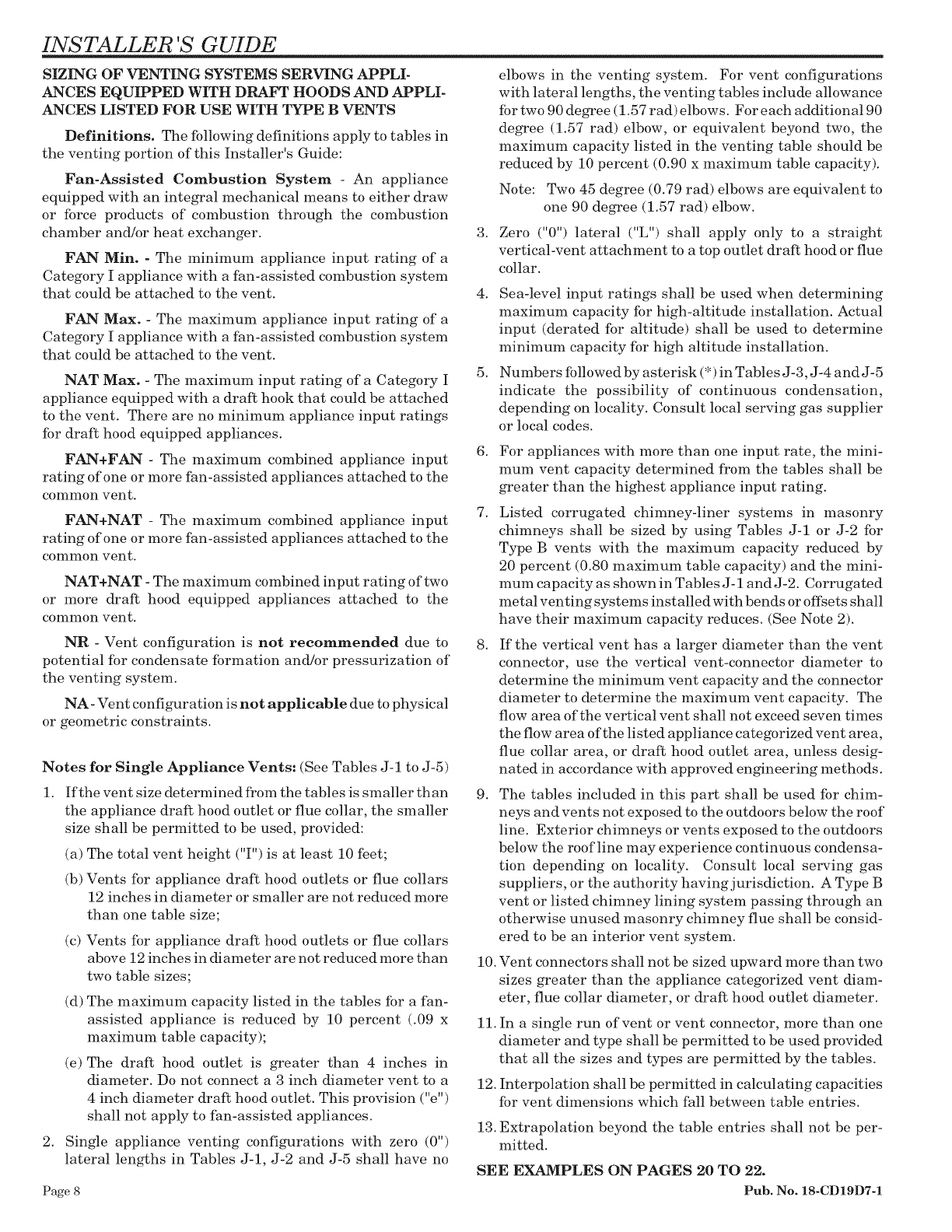 INSTALLER'S GUIDE

SIZING OF VENTING SYSTEMS SERVING APPLIANCES EQUIPPED WITH DRAFT HOODS AND APPLIANCES LISTED FOR USE WITH TYPE B VENTS

Definitions. The following definitions apply to tables in the venting portion of this Installer's Guide:

Fan-Assisted Combustion System - An appliance equipped with an integral mechanical means to either draw or force products of combustion through the combustion chamber and/or heat exchanger.

FAN Min. - The minimum appliance input rating of a Category I appliance with a fan-assisted combustion system that could be attached to the vent.

FAN Max. - The maximum appliance input rating of a Category I appliance with a fan-assisted combustion system that could be attached to the vent.

NAT Max. - The maximum input rating of a Category I appliance equipped with a draft hook that could be attached to the vent. There are no minimum appliance input ratings for draft hood equipped appliances.

FAN+FAN - The maximum combined appliance input rating of one or more fan-assisted appliances attached to the common vent.

FAN+NAT - The maximum combined appliance input rating of one or more fan-assisted appliances attached to the common vent.

NAT+NAT - The maximum combined input rating of two or more draft hood equipped appliances attached to the common vent.

NR - Vent configuration is not recommended due to potential for condensate formation and/or pressurization of the venting system.

NA - Vent configuration is not applicable due to physical or geometric constraints.

Notes for Single Appliance Vents: (See Tables J-1 to J-5)

1. If the vent size determined from the tables is smaller than the appliance draft hood outlet or flue collar, the smaller size shall be permitted to be used, provided:

(a) The total vent height ("I") is at least 10 feet;

(b) Vents for appliance draft hood outlets or flue collars 12 inches in diameter or smaller are not reduced more than one table size;

(c) Vents for appliance draft hood outlets or flue collars above 12 inches in diameter are not reduced more than two table sizes;

(d) The maximum capacity listed in the tables for a fan-assisted appliance is reduced by 10 percent (.09 x maximum table capacity);

(e) The draft hood outlet is greater than 4 inches in diameter. Do not connect a 3 inch diameter vent to a 4 inch diameter draft hood outlet. This provision ("e") shall not apply to fan-assisted appliances.

2. Single appliance venting configurations with zero (0") lateral lengths in Tables J-1, J-2 and J-5 shall have no elbows in the venting system. For vent configurations with lateral lengths, the venting tables include allowance for two 90 degree (1.57 rad) elbows. For each additional 90 degree (1.57 rad) elbow, or equivalent beyond two, the maximum capacity listed in the venting table should be reduced by 10 percent (0.90 x maximum table capacity).

Note: Two 45 degree (0.79 rad) elbows are equivalent to one 90 degree (1.57 rad) elbow.

3. Zero ("0") lateral ("L") shall apply only to a straight vertical-vent attachment to a top outlet draft hood or flue collar.

4. Sea-level input ratings shall be used when determining maximum capacity for high-altitude installation. Actual input (derated for altitude) shall be used to determine minimum capacity for high altitude installation.

5. Numbers followed by asterisk (*) in Tables J-3, J-4 and J-5 indicate the possibility of continuous condensation, depending on locality. Consult local serving gas supplier or local codes.

6. For appliances with more than one input rate, the minimum vent capacity determined from the tables shall be greater than the highest appliance input rating.

7. Listed corrugated chimney-liner systems in masonry chimneys shall be sized by using Tables J-1 or J-2 for Type B vents with the maximum capacity reduced by 20 percent (0.80 maximum table capacity) and the minimum capacity as shown in Tables J-1 and J-2. Corrugated metal venting systems installed with bends or offsets shall have their maximum capacity reduces. (See Note 2).

8. If the vertical vent has a larger diameter than the vent connector, use the vertical vent-connector diameter to determine the minimum vent capacity and the connector diameter to determine the maximum vent capacity. The flow area of the vertical vent shall not exceed seven times the flow area of the listed appliance categorized vent area, flue collar area, or draft hood outlet area, unless designated in accordance with approved engineering methods.

9. The tables included in this part shall be used for chimneys and vents not exposed to the outdoors below the roof line. Exterior chimneys or vents exposed to the outdoors below the roof line may experience continuous condensation depending on locality. Consult local serving gas suppliers, or the authority having jurisdiction. A Type B vent or listed chimney lining system passing through an otherwise unused masonry chimney flue shall be considered to be an interior vent system.

10. Vent connectors shall not be sized upward more than two sizes greater than the appliance categorized vent diameter, flue collar diameter, or draft hood outlet diameter.

11. In a single run of vent or vent connector, more than one diameter and type shall be permitted to be used provided that all the sizes and types are permitted by the tables.

12. Interpolation shall be permitted in calculating capacities for vent dimensions which fall between table entries.

13. Extrapolation beyond the table entries shall not be permitted.

SEE EXAMPLES ON PAGES 20 TO 22.

Page 8

Pub. No. 18-CD19D7-1